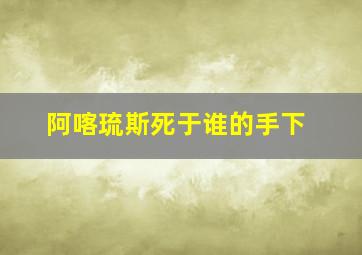 阿喀琉斯死于谁的手下